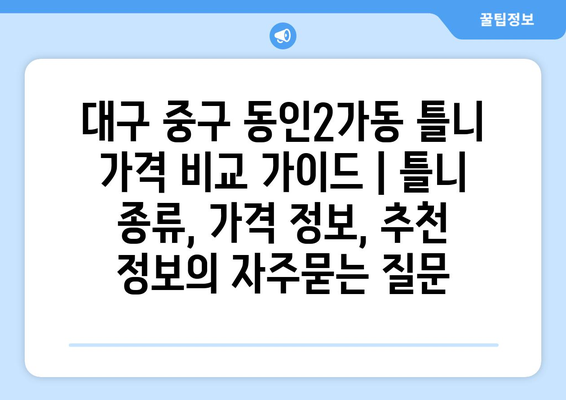 꿀팁정보

대구 중구 동인2가동 틀니 가격 비교 가이드 | 틀니 종류, 가격 정보, 추천 정보의 자주묻는 질문